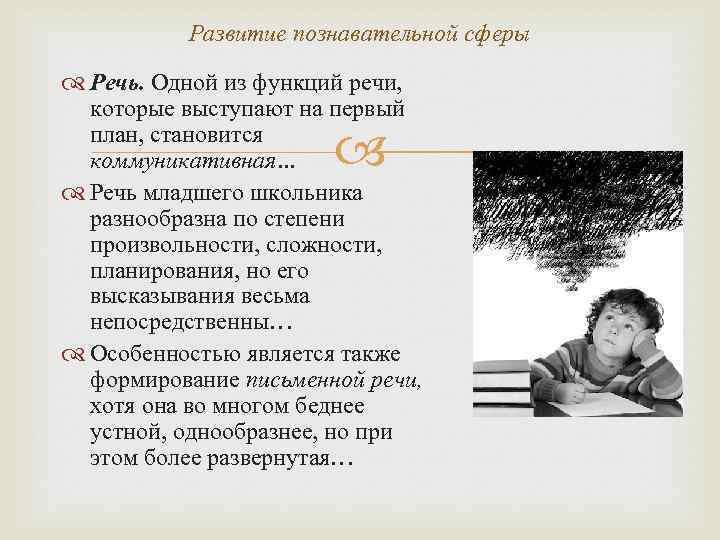 Развитие познавательной сферы

Речь. Одной из функций речи, которые выступают на первый план, становится коммуникативная…

Речь младшего школьника разнообразна по степени произвольности, сложности, планирования, но его высказывания весьма непосредственны…

Особенностью является также формирование письменной речи, хотя она во многом беднее устной, однообразнее, но при этом более развернутая…